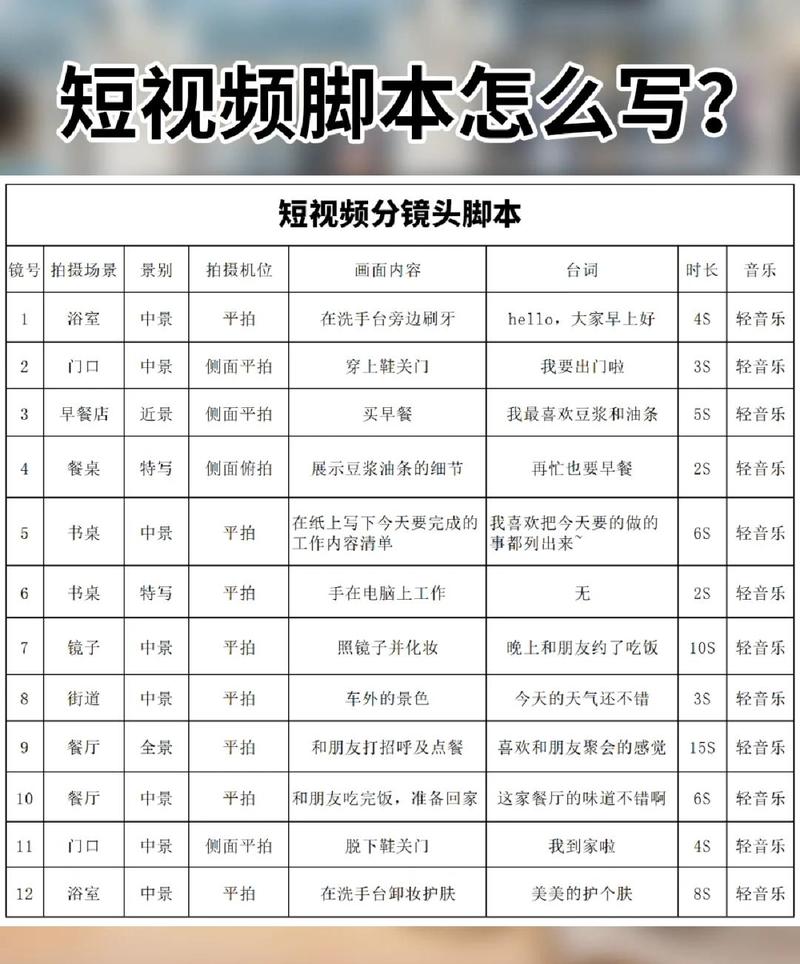 短视频脚本怎么写?

短视频分镜头脚本

| 镜号 | 拍摄场景 | 景别 | 拍摄机位 | 画面内容 | 台词 | 时长 | 音乐 |
|---|---|---|---|---|---|---|---|
| 1 | 浴室 | 中景 | 平拍 | 在洗手台旁边刷牙 | hello，大家早上好 | 4S | 轻音乐 |
| 2 | 门口 | 中景 | 侧面平拍 | 穿上鞋关门 | 我要出门啦 | 3S | 轻音乐 |
| 3 | 早餐店 | 近景 | 侧面平拍 | 买早餐 | 我最喜欢豆浆和油条 | 5S | 轻音乐 |
| 4 | 餐桌 | 特写 | 侧面俯拍 | 展示豆浆油条的细节 | 再忙也要早餐 | 2S | 轻音乐 |
| 5 | 书桌 | 中景 | 平拍 | 在纸上写下今天要完成的工作内容清单 | 我喜欢把今天要的做的事都列出来~ | 6S | 轻音乐 |
| 6 | 书桌 | 特写 | 平拍 | 手在电脑上工作 | 无 | 2S | 轻音乐 |
| 7 | 镜子 | 中景 | 平拍 | 照镜子并化妆 | 晚上和朋友约了吃饭 | 10S | 轻音乐 |
| 8 | 街道 | 中景 | 平拍 | 车外的景色 | 今天的天气还不错 | 3S | 轻音乐 |
| 9 | 餐厅 | 全景 | 平拍 | 和朋友打招呼及点餐 | 喜欢和朋友聚会的感觉 | 15S | 轻音乐 |
| 10 | 餐厅 | 中景 | 平拍 | 和朋友吃完饭，准备回家 | 这家餐厅的味道不错啊 | 6S | 轻音乐 |
| 11 | 门口 | 中景 | 侧面平拍 | 脱下鞋关门 | 我到家啦 | 4S | 轻音乐 |
| 12 | 浴室 | 中景 | 平拍 | 在洗手台卸妆护肤 | 美美的护个肤 | 8S | 轻音乐 |